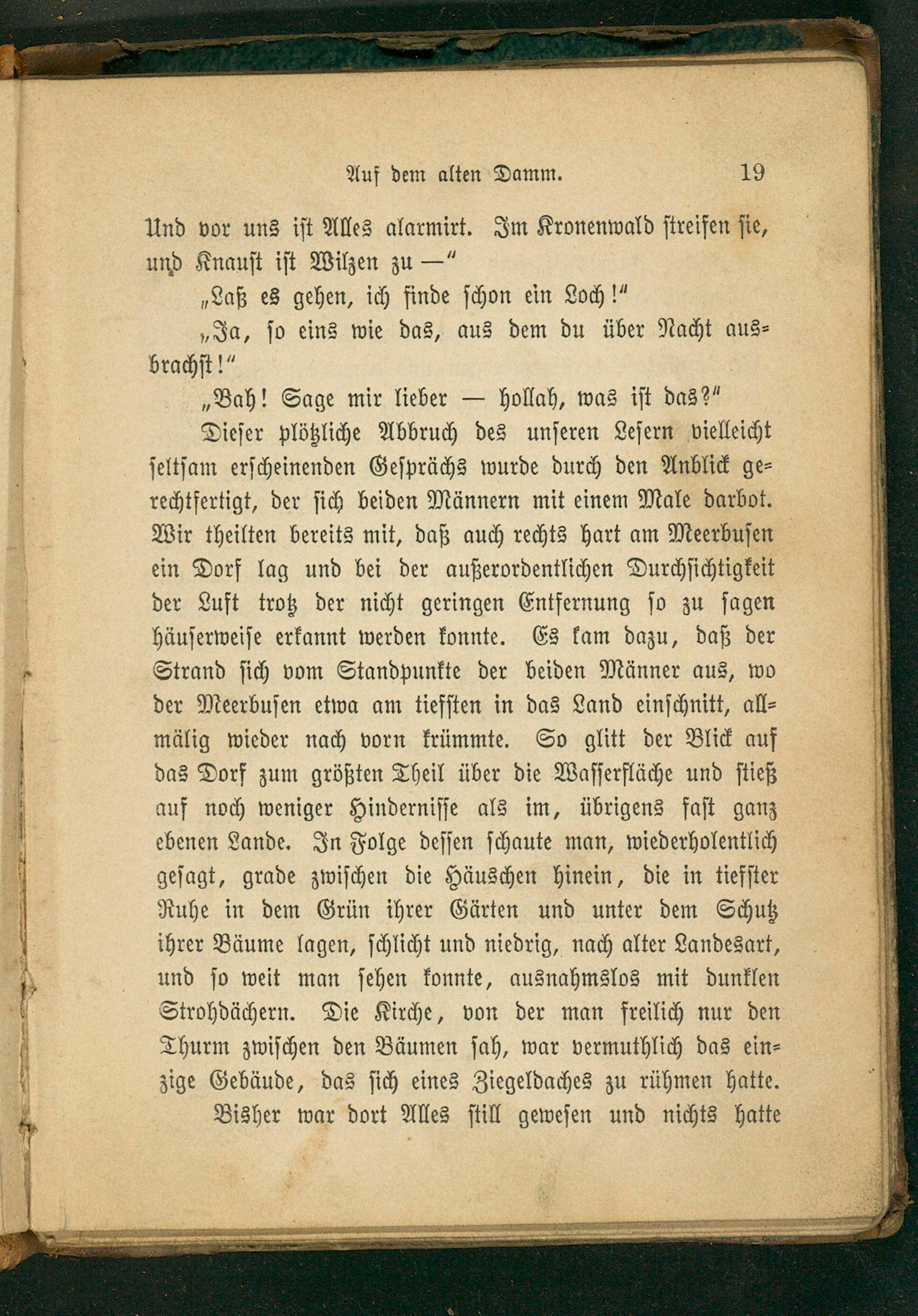 Auf dem alten Damm. 19

Und vor uns ist Alles alarmirt. Im Kronenwald streifen sie, und Knaust ist Wilzen zu —"

„Laß es gehen, ich finde schon ein Loch!"

„Ja, so eins wie das, aus dem du über Nacht ausbrachst!"

„Bah! Sage mir lieber — hollah, was ist das?"

Dieser plötzliche Abbruch des unseren Lesern vielleicht seltsam erscheinenden Gesprächs wurde durch den Anblick gerechtfertigt, der sich beiden Männern mit einem Male darbot. Wir theilten bereits mit, daß auch rechts hart am Meerbusen ein Dorf lag und bei der außerordentlichen Durchsichtigkeit der Luft trotz der nicht geringen Entfernung so zu sagen häuserweise erkannt werden konnte. Es kam dazu, daß der Strand sich vom Standpunkte der beiden Männer aus, wo der Meerbusen etwa am tiefsten in das Land einschnitt, allmälig wieder nach vorn krümmte. So glitt der Blick auf das Dorf zum größten Theil über die Wasserfläche und stieß auf noch weniger Hindernisse als im, übrigens fast ganz ebenen Lande. In Folge dessen schaute man, wiederholentlich gesagt, grade zwischen die Häuschen hinein, die in tiefster Ruhe in dem Grün ihrer Gärten und unter dem Schutz ihrer Bäume lagen, schlicht und niedrig, nach alter Landesart, und so weit man sehen konnte, ausnahmslos mit dunklen Strohdächern. Die Kirche, von der man freilich nur den Thurm zwischen den Bäumen sah, war vermuthlich das einzige Gebäude, das sich eines Ziegeldaches zu rühmen hatte.

Bisher war dort Alles still gewesen und nichts hatte